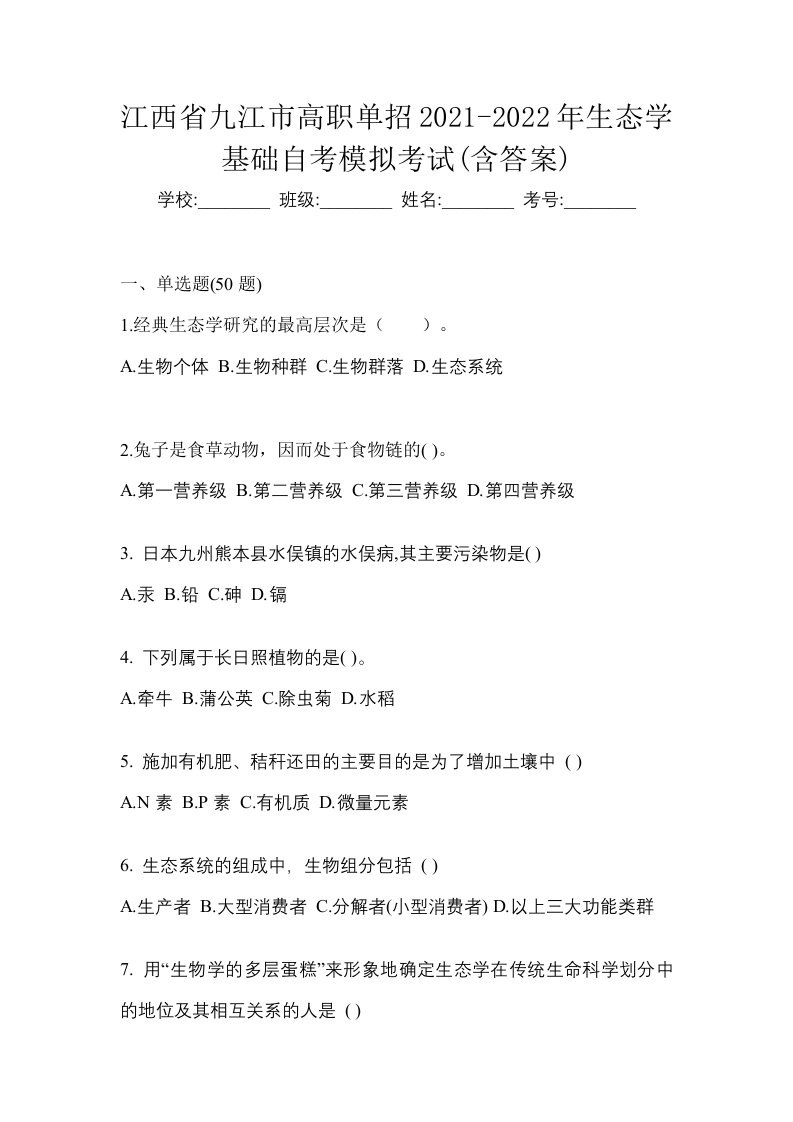 江西省九江市高职单招2021-2022年生态学基础自考模拟考试(含答案)

学校:________ 班级:________ 姓名:________ 考号:________

一、单选题(50 题)

1.经典生态学研究的最高层次是（　　）。

A.生物个体 B.生物种群 C.生物群落 D.生态系统

2.兔子是食草动物，因而处于食物链的( )。

A.第一营养级 B.第二营养级 C.第三营养级 D.第四营养级

3. 日本九州熊本县水俣镇的水俣病,其主要污染物是( )

A.汞 B.铅 C.砷 D.镉

4. 下列属于长日照植物的是( )。

A.牵牛 B.蒲公英 C.除虫菊 D.水稻

5. 施加有机肥、秸秆还田的主要目的是为了增加土壤中 ( )

A.N 素 B.P 素 C.有机质 D.微量元素

6. 生态系统的组成中, 生物组分包括 ( )

A.生产者 B.大型消费者 C.分解者(小型消费者) D.以上三大功能类群

7. 用“生物学的多层蛋糕”来形象地确定生态学在传统生命科学划分中的地位及其相互关系的人是 ( )